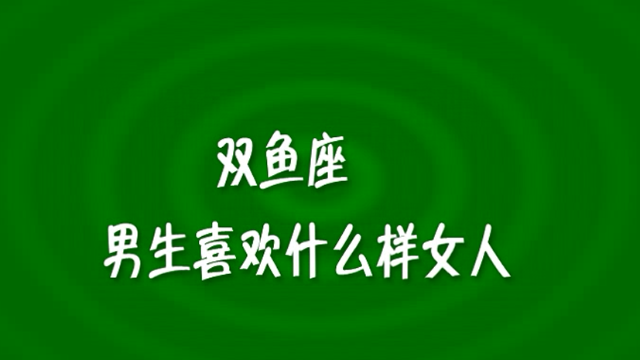 双鱼座
男生喜欢什么样女人